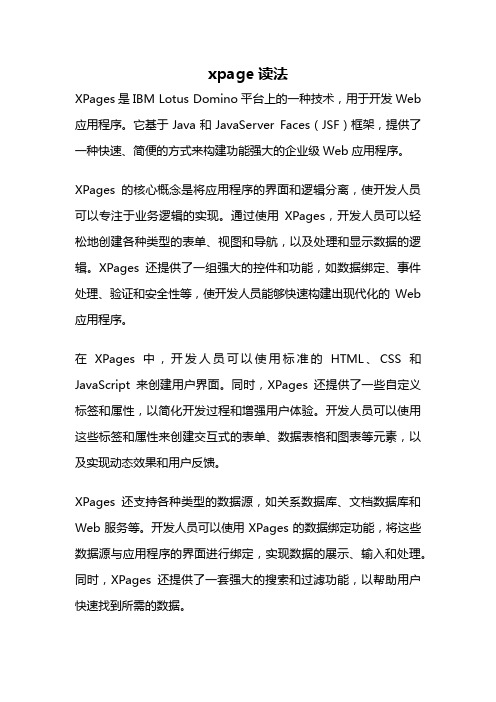 xpage 读法

XPages 是 IBM Lotus Domino 平台上的一种技术，用于开发 Web 应用程序。它基于 Java 和 JavaServer Faces（JSF）框架，提供了一种快速、简便的方式来构建功能强大的企业级 Web 应用程序。

XPages 的核心概念是将应用程序的界面和逻辑分离，使开发人员可以专注于业务逻辑的实现。通过使用 XPages，开发人员可以轻松地创建各种类型的表单、视图和导航，以及处理和显示数据的逻辑。XPages 还提供了一组强大的控件和功能，如数据绑定、事件处理、验证和安全性等，使开发人员能够快速构建出现代化的 Web 应用程序。

在 XPages 中，开发人员可以使用标准的 HTML、CSS 和 JavaScript 来创建用户界面。同时，XPages 还提供了一些自定义标签和属性，以简化开发过程和增强用户体验。开发人员可以使用这些标签和属性来创建交互式的表单、数据表格和图表等元素，以及实现动态效果和用户反馈。

XPages 还支持各种类型的数据源，如关系数据库、文档数据库和 Web 服务等。开发人员可以使用 XPages 的数据绑定功能，将这些数据源与应用程序的界面进行绑定，实现数据的展示、输入和处理。同时，XPages 还提供了一套强大的搜索和过滤功能，以帮助用户快速找到所需的数据。